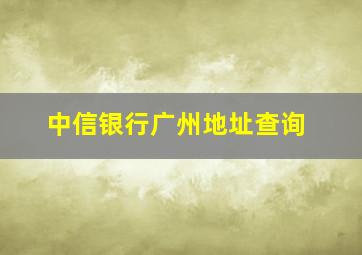 中信银行广州地址查询